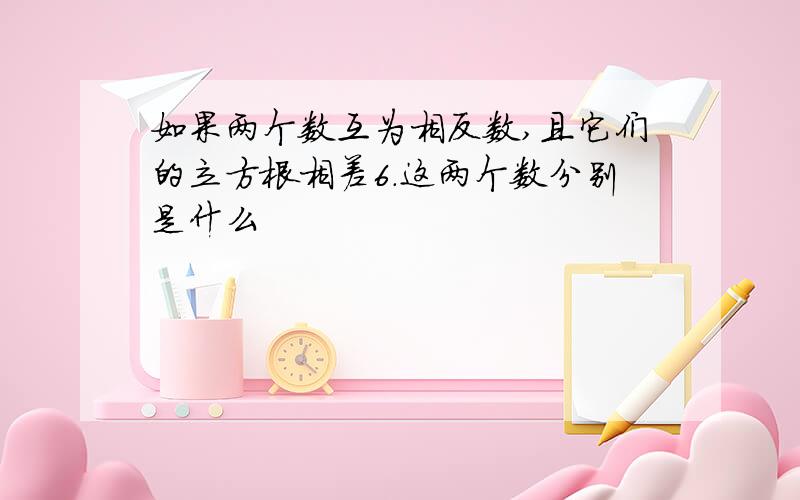 如果两个数互为相反数,且它们的立方根相差6.这两个数分别是什么